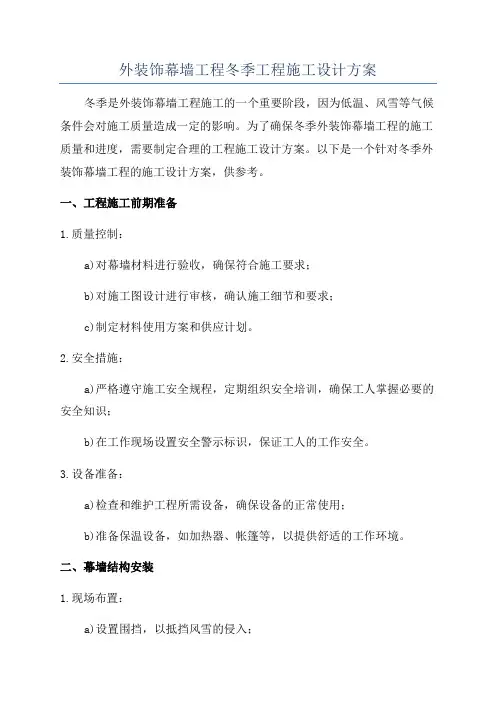 外装饰幕墙工程冬季工程施工设计方案

冬季是外装饰幕墙工程施工的一个重要阶段，因为低温、风雪等气候条件会对施工质量造成一定的影响。为了确保冬季外装饰幕墙工程的施工质量和进度，需要制定合理的工程施工设计方案。以下是一个针对冬季外装饰幕墙工程的施工设计方案，供参考。

一、工程施工前期准备

1.质量控制：

a)对幕墙材料进行验收，确保符合施工要求；

b)对施工图设计进行审核，确认施工细节和要求；

c)制定材料使用方案和供应计划。

2.安全措施：

a)严格遵守施工安全规程，定期组织安全培训，确保工人掌握必要的安全知识；

b)在工作现场设置安全警示标识，保证工人的工作安全。

3.设备准备：

a)检查和维护工程所需设备，确保设备的正常使用；

b)准备保温设备，如加热器、帐篷等，以提供舒适的工作环境。

二、幕墙结构安装

1.现场布置：

a)设置围挡，以抵挡风雪的侵入；